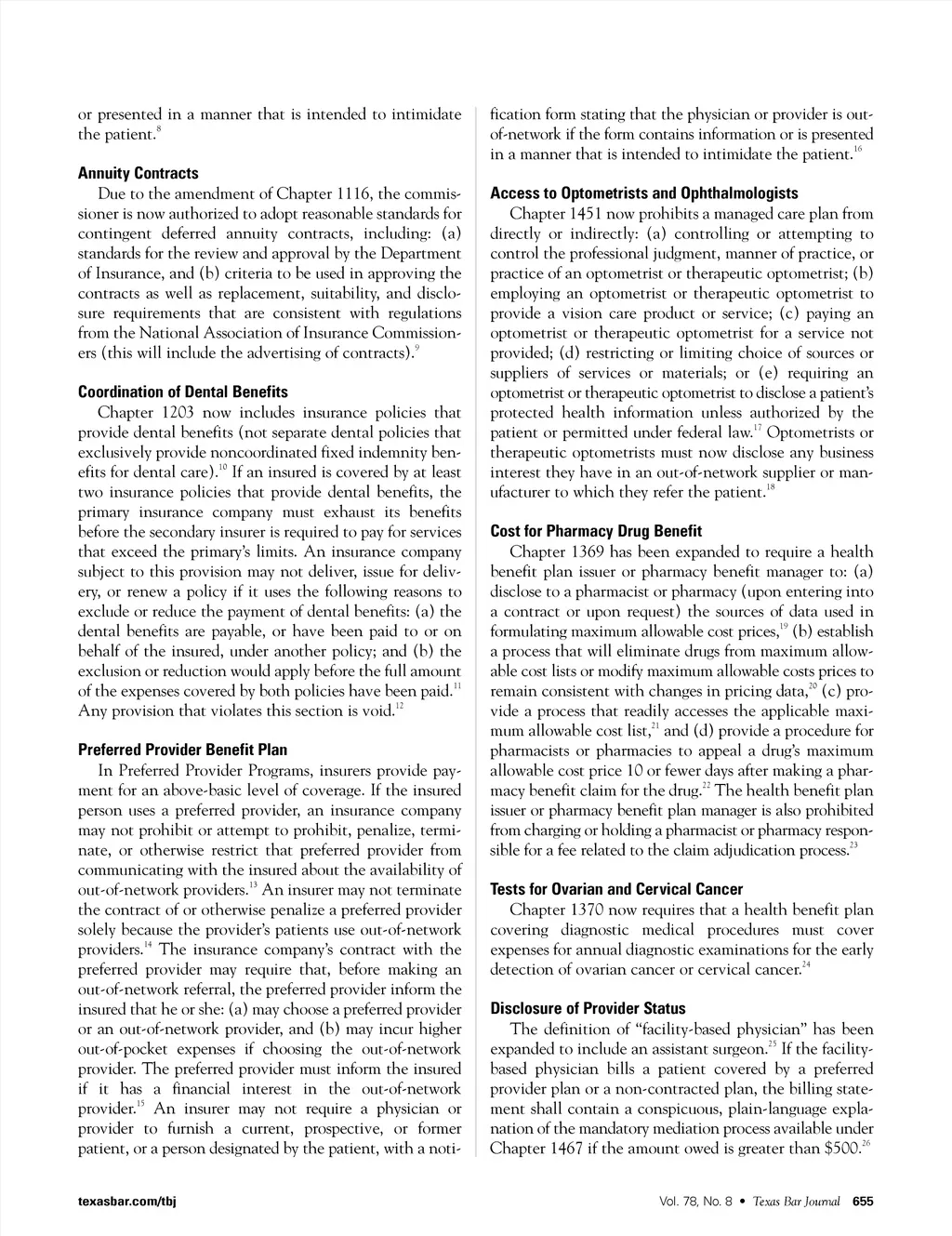 or presented in a manner that is intended to intimidate the patient.$^{8}$

**Annuity Contracts**

Due to the amendment of Chapter 1116, the commissioner is now authorized to adopt reasonable standards for contingent deferred annuity contracts, including: (a) standards for the review and approval by the Department of Insurance, and (b) criteria to be used in approving the contracts as well as replacement, suitability, and disclosure requirements that are consistent with regulations from the National Association of Insurance Commissioners (this will include the advertising of contracts).$^{9}$

**Coordination of Dental Benefits**

Chapter 1203 now includes insurance policies that provide dental benefits (not separate dental policies that exclusively provide noncoordinated fixed indemnity benefits for dental care).$^{10}$ If an insured is covered by at least two insurance policies that provide dental benefits, the primary insurance company must exhaust its benefits before the secondary insurer is required to pay for services that exceed the primary's limits. An insurance company subject to this provision may not deliver, issue for delivery, or renew a policy if it uses the following reasons to exclude or reduce the payment of dental benefits: (a) the dental benefits are payable, or have been paid to or on behalf of the insured, under another policy; and (b) the exclusion or reduction would apply before the full amount of the expenses covered by both policies have been paid.$^{11}$ Any provision that violates this section is void.$^{12}$

**Preferred Provider Benefit Plan**

In Preferred Provider Programs, insurers provide payment for an above-basic level of coverage. If the insured person uses a preferred provider, an insurance company may not prohibit or attempt to prohibit, penalize, terminate, or otherwise restrict that preferred provider from communicating with the insured about the availability of out-of-network providers.$^{13}$ An insurer may not terminate the contract of or otherwise penalize a preferred provider solely because the provider's patients use out-of-network providers.$^{14}$ The insurance company's contract with the preferred provider may require that, before making an out-of-network referral, the preferred provider inform the insured that he or she: (a) may choose a preferred provider or an out-of-network provider, and (b) may incur higher out-of-pocket expenses if choosing the out-of-network provider. The preferred provider must inform the insured if it has a financial interest in the out-of-network provider.$^{15}$ An insurer may not require a physician or provider to furnish a current, prospective, or former patient, or a person designated by the patient, with a notification form stating that the physician or provider is out-of-network if the form contains information or is presented in a manner that is intended to intimidate the patient.$^{16}$

**Access to Optometrists and Ophthalmologists**

Chapter 1451 now prohibits a managed care plan from directly or indirectly: (a) controlling or attempting to control the professional judgment, manner of practice, or practice of an optometrist or therapeutic optometrist; (b) employing an optometrist or therapeutic optometrist to provide a vision care product or service; (c) paying an optometrist or therapeutic optometrist for a service not provided; (d) restricting or limiting choice of sources or suppliers of services or materials; or (e) requiring an optometrist or therapeutic optometrist to disclose a patient's protected health information unless authorized by the patient or permitted under federal law.$^{17}$ Optometrists or therapeutic optometrists must now disclose any business interest they have in an out-of-network supplier or manufacturer to which they refer the patient.$^{18}$

**Cost for Pharmacy Drug Benefit**

Chapter 1369 has been expanded to require a health benefit plan issuer or pharmacy benefit manager to: (a) disclose to a pharmacist or pharmacy (upon entering into a contract or upon request) the sources of data used in formulating maximum allowable cost prices,$^{19}$ (b) establish a process that will eliminate drugs from maximum allowable cost lists or modify maximum allowable costs prices to remain consistent with changes in pricing data,$^{20}$ (c) provide a process that readily accesses the applicable maximum allowable cost list,$^{21}$ and (d) provide a procedure for pharmacists or pharmacies to appeal a drug's maximum allowable cost price 10 or fewer days after making a pharmacy benefit claim for the drug.$^{22}$ The health benefit plan issuer or pharmacy benefit plan manager is also prohibited from charging or holding a pharmacist or pharmacy responsible for a fee related to the claim adjudication process.$^{23}$

**Tests for Ovarian and Cervical Cancer**

Chapter 1370 now requires that a health benefit plan covering diagnostic medical procedures must cover expenses for annual diagnostic examinations for the early detection of ovarian cancer or cervical cancer.$^{24}$

**Disclosure of Provider Status**

The definition of "facility-based physician" has been expanded to include an assistant surgeon.$^{25}$ If the facility-based physician bills a patient covered by a preferred provider plan or a non-contracted plan, the billing statement shall contain a conspicuous, plain-language explanation of the mandatory mediation process available under Chapter 1467 if the amount owed is greater than \$500.$^{26}$

texasbar.com/tbj

Vol. 78, No. 8 • Texas Bar Journal 655